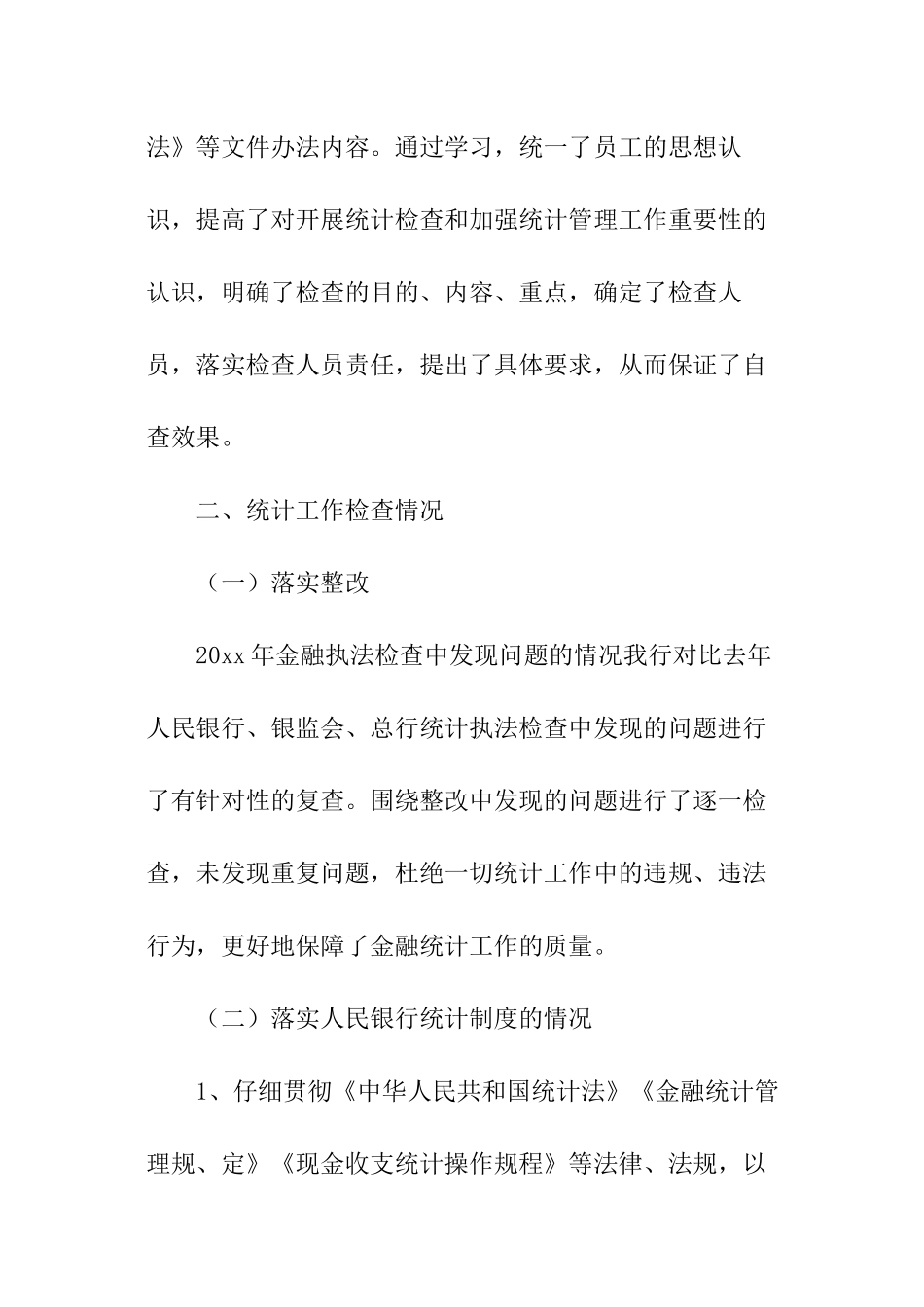 法》等文件办法内容。通过学习，统一了员工的思想认识，提高了对开展统计检查和加强统计管理工作重要性的认识，明确了检查的目的、内容、重点，确定了检查人员，落实检查人员责任，提出了具体要求，从而保证了自查效果。

二、统计工作检查情况

（一）落实整改

20xx 年金融执法检查中发现问题的情况我行对比去年人民银行、银监会、总行统计执法检查中发现的问题进行了有针对性的复查。围绕整改中发现的问题进行了逐一检查，未发现重复问题，杜绝一切统计工作中的违规、违法行为，更好地保障了金融统计工作的质量。

（二）落实人民银行统计制度的情况

1、仔细贯彻《中华人民共和国统计法》《金融统计管理规、定》《现金收支统计操作规程》等法律、法规，以